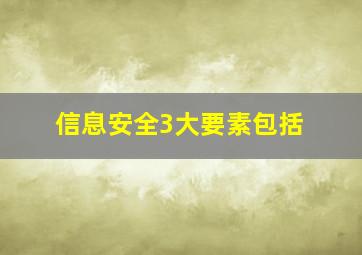 信息安全3大要素包括